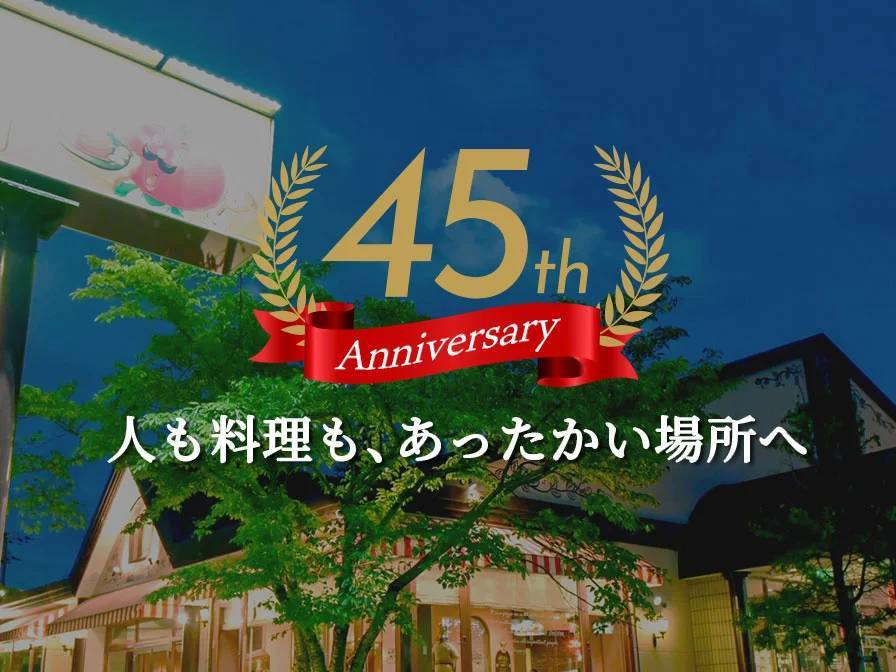 45th
Anniversary
人も料理も、あったかい場所へ